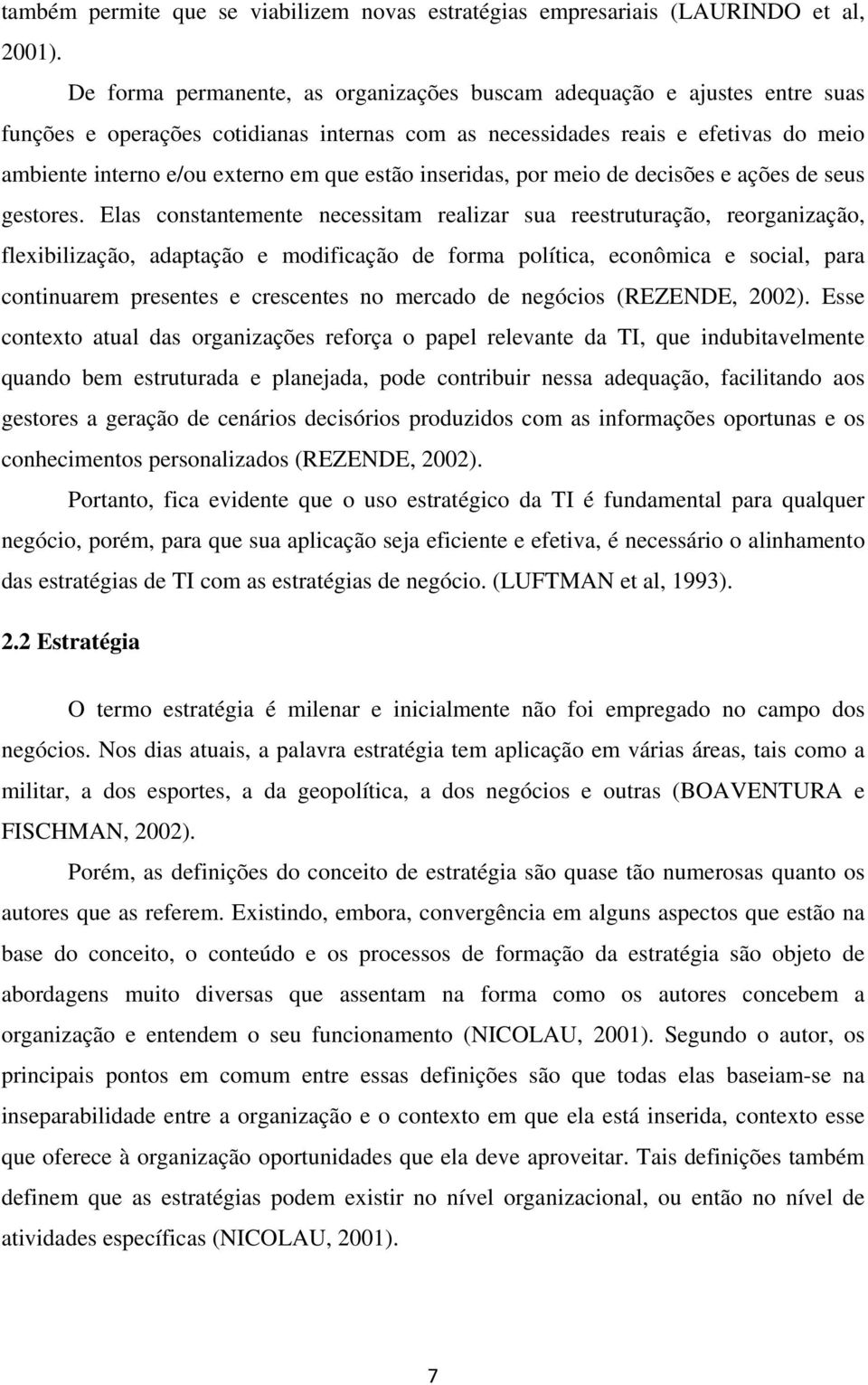 também permite que se viabilizem novas estratégias empresariais (LAURINDO et al, 2001).

De forma permanente, as organizações buscam adequação e ajustes entre suas funções e operações cotidianas internas com as necessidades reais e efetivas do meio ambiente interno e/ou externo em que estão inseridas, por meio de decisões e ações de seus gestores. Elas constantemente necessitam realizar sua reestruturação, reorganização, flexibilização, adaptação e modificação de forma política, econômica e social, para continuarem presentes e crescentes no mercado de negócios (REZENDE, 2002). Esse contexto atual das organizações reforça o papel relevante da TI, que indubitavelmente quando bem estruturada e planejada, pode contribuir nessa adequação, facilitando aos gestores a geração de cenários decisórios produzidos com as informações oportunas e os conhecimentos personalizados (REZENDE, 2002).

Portanto, fica evidente que o uso estratégico da TI é fundamental para qualquer negócio, porém, para que sua aplicação seja eficiente e efetiva, é necessário o alinhamento das estratégias de TI com as estratégias de negócio. (LUFTMAN et al, 1993).

2.2 Estratégia

O termo estratégia é milenar e inicialmente não foi empregado no campo dos negócios. Nos dias atuais, a palavra estratégia tem aplicação em várias áreas, tais como a militar, a dos esportes, a da geopolítica, a dos negócios e outras (BOAVENTURA e FISCHMAN, 2002).

Porém, as definições do conceito de estratégia são quase tão numerosas quanto os autores que as referem. Existindo, embora, convergência em alguns aspectos que estão na base do conceito, o conteúdo e os processos de formação da estratégia são objeto de abordagens muito diversas que assentam na forma como os autores concebem a organização e entendem o seu funcionamento (NICOLAU, 2001). Segundo o autor, os principais pontos em comum entre essas definições são que todas elas baseiam-se na inseparabilidade entre a organização e o contexto em que ela está inserida, contexto esse que oferece à organização oportunidades que ela deve aproveitar. Tais definições também definem que as estratégias podem existir no nível organizacional, ou então no nível de atividades específicas (NICOLAU, 2001).

7